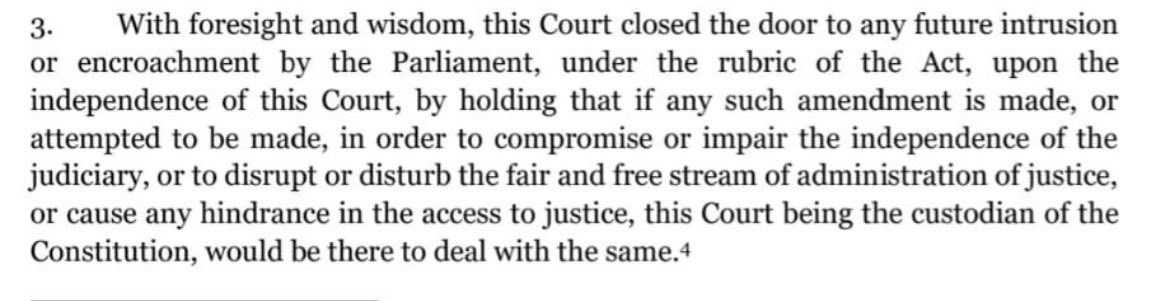 3. With foresight and wisdom, this Court closed the door to any future intrusion or encroachment by the Parliament, under the rubric of the Act, upon the independence of this Court, by holding that if any such amendment is made, or attempted to be made, in order to compromise or impair the independence of the judiciary, or to disrupt or disturb the fair and free stream of administration of justice, or cause any hindrance in the access to justice, this Court being the custodian of the Constitution, would be there to deal with the same.$^4$